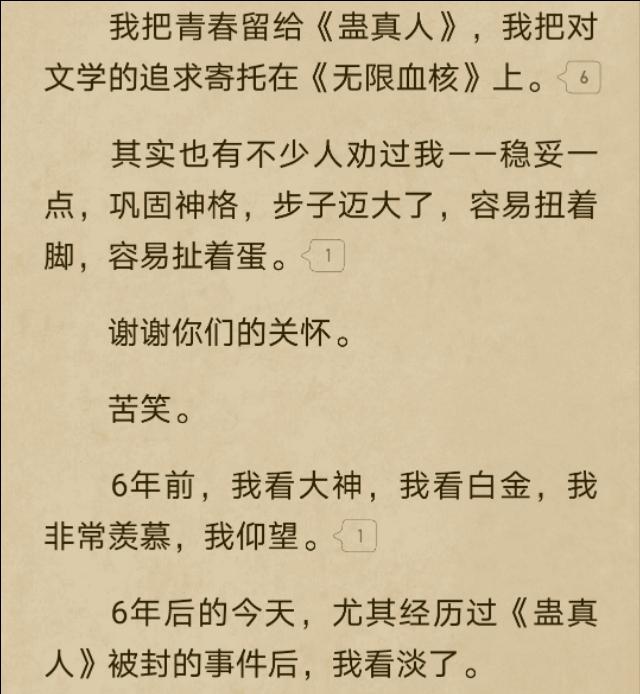 我把青春留给《蛊真人》，我把对文学的追求寄托在《无限血核》上。6

其实也有不少人劝过我——稳妥一点，巩固神格，步子迈大了，容易扭着脚，容易扯着蛋。1

谢谢你们的关怀。

苦笑。

6年前，我看大神，我看白金，我非常羡慕，我仰望。1

6年后的今天，尤其经历过《蛊真人》被封的事件后，我看淡了。